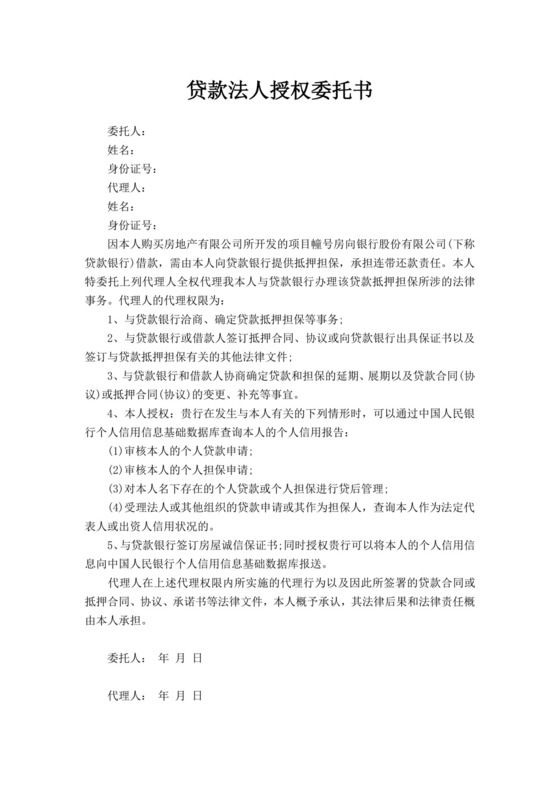 贷款法人授权委托书

委托人：
姓名：
身份证号：
代理人：
姓名：
身份证号：

因本人购买房地产有限公司所开发的项目幢号房向银行股份有限公司(下称贷款银行)借款，需由本人向贷款银行提供抵押担保，承担连带还款责任。本人特委托上列代理人全权代理我本人与贷款银行办理该贷款抵押担保所涉的法律事务。代理人的代理权限为：

1、与贷款银行洽商、确定贷款抵押担保等事务；

2、与贷款银行或借款人签订抵押合同、协议或向贷款银行出具保证书以及签订与贷款抵押担保有关的其他法律文件；

3、与贷款银行和借款人协商确定贷款和担保的延期、展期以及贷款合同(协议)或抵押合同(协议)的变更、补充等事宜。

4、本人授权：贵行在发生与本人有关的下列情形时，可以通过中国人民银行个人信用信息基础数据库查询本人的个人信用报告：

(1)审核本人的个人贷款申请；

(2)审核本人的个人担保申请；

(3)对本人名下存在的个人贷款或个人担保进行贷后管理；

(4)受理法人或其他组织的贷款申请或其作为担保人，查询本人作为法定代表人或出资人信用状况的。

5、与贷款银行签订房屋诚信保证书；同时授权贵行可以将本人的个人信用信息向中国人民银行个人信用信息基础数据库报送。

代理人在上述代理权限内所实施的代理行为以及因此所签署的贷款合同或抵押合同、协议、承诺书等法律文件，本人概予承认，其法律后果和法律责任概由本人承担。

委托人： 年 月 日

代理人： 年 月 日